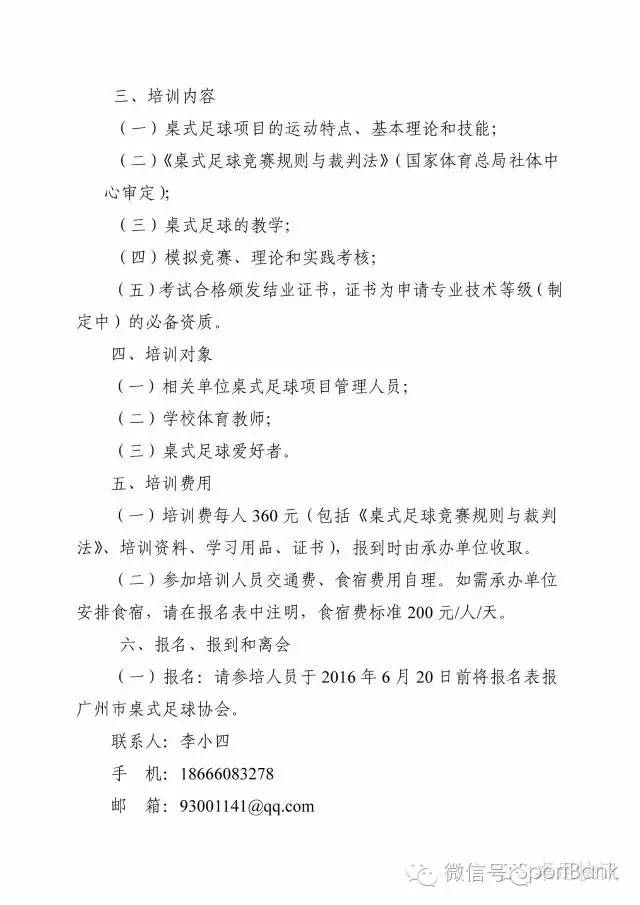 三、培训内容

（一）桌式足球项目的运动特点、基本理论和技能；

（二）《桌式足球竞赛规则与裁判法》（国家体育总局社体中心审定）；

（三）桌式足球的教学；

（四）模拟竞赛、理论和实践考核；

（五）考试合格颁发结业证书，证书为申请专业技术等级（制定中）的必备资质。

四、培训对象

（一）相关单位桌式足球项目管理人员；

（二）学校体育教师；

（三）桌式足球爱好者。

五、培训费用

（一）培训费每人 360 元（包括《桌式足球竞赛规则与裁判法》、培训资料、学习用品、证书），报到时由承办单位收取。

（二）参加培训人员交通费、食宿费用自理。如需承办单位安排食宿，请在报名表中注明，食宿费标准 200 元/人/天。

六、报名、报到和离会

（一）报名：请参培人员于 2016 年 6 月 20 日前将报名表报广州市桌式足球协会。

联系人：李小四

手　机：18666083278

邮　箱：93001141@qq.com

微信号：SportBank